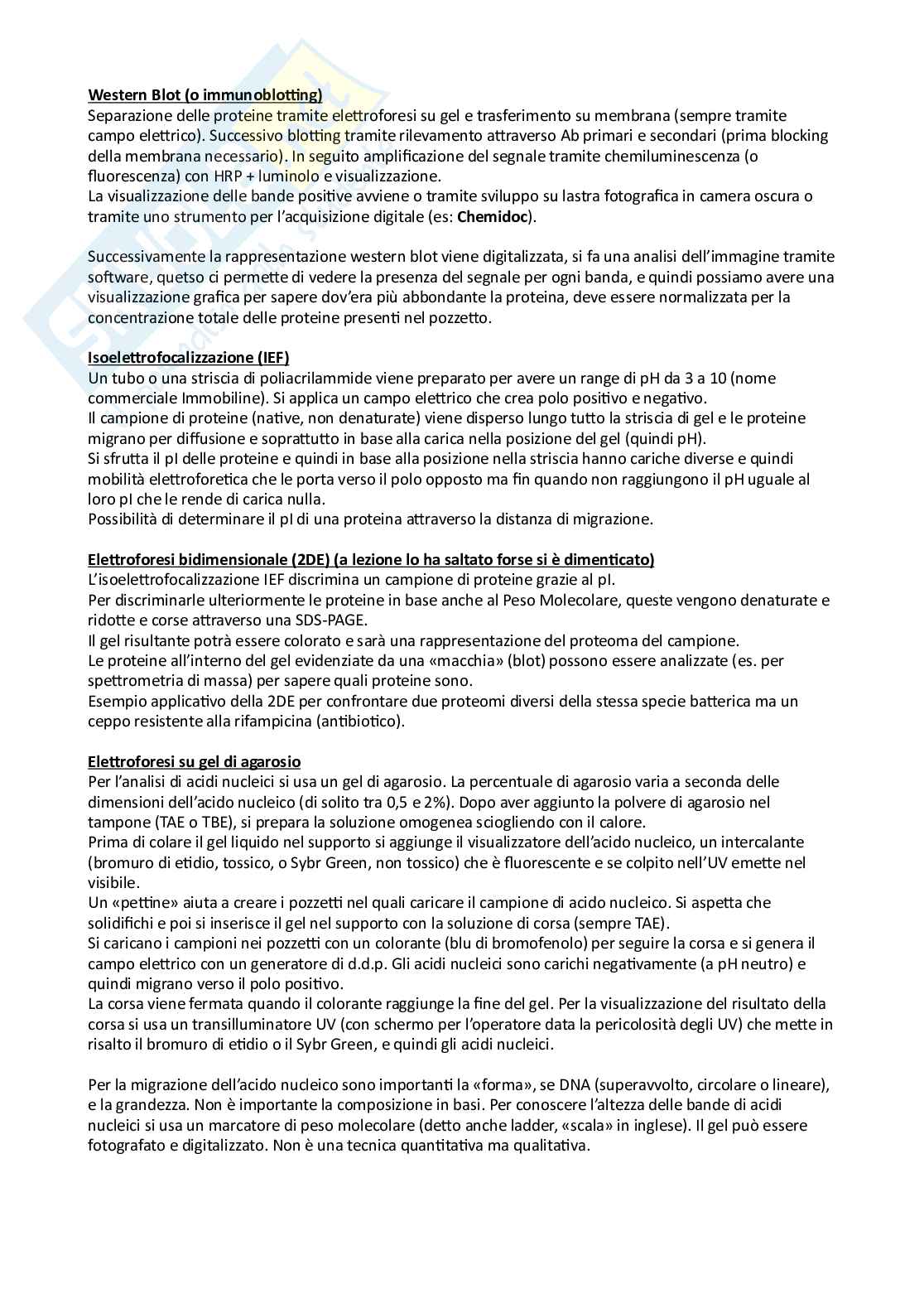 Western Blot (o immunoblotting)
Separazione delle proteine tramite elettroforesi su gel e trasferimento su membrana (sempre tramite campo elettrico). Successivo blotting tramite rilevamento attraverso Ab primari e secondari (prima blocking della membrana necessario). In seguito amplificazione del segnale tramite chemiluminescenza (o fluorescenza) con HRP + luminolo e visualizzazione.
La visualizzazione delle bande positive avviene o tramite sviluppo su lastra fotografica in camera oscura o tramite uno strumento per l'acquisizione digitale (es: Chemidoc).

Successivamente la rappresentazione western blot viene digitalizzata, si fa una analisi dell'immagine tramite software, quetso ci permette di vedere la presenza del segnale per ogni banda, e quindi possiamo avere una visualizzazione grafica per sapere dov'era più abbondante la proteina, deve essere normalizzata per la concentrazione totale delle proteine presenti nel pozzetto.

Isoelettrofocalizzazione (IEF)
Un tubo o una striscia di poliacrilammide viene preparato per avere un range di pH da 3 a 10 (nome commerciale Immobiline). Si applica un campo elettrico che crea polo positivo e negativo.
Il campione di proteine (native, non denaturate) viene disperso lungo tutto la striscia di gel e le proteine migrano per diffusione e soprattutto in base alla carica nella posizione del gel (quindi pH).
Si sfrutta il pI delle proteine e quindi in base alla posizione nella striscia hanno cariche diverse e quindi mobilità elettroforetica che le porta verso il polo opposto ma fin quando non raggiungono il pH uguale al loro pI che le rende di carica nulla.
Possibilità di determinare il pI di una proteina attraverso la distanza di migrazione.

Elettroforesi bidimensionale (2DE) (a lezione lo ha saltato forse si è dimenticato)
L'isoelettrofocalizzazione IEF discrimina un campione di proteine grazie al pI.
Per discriminarle ulteriormente le proteine in base anche al Peso Molecolare, queste vengono denaturate e ridotte e corse attraverso una SDS-PAGE.
Il gel risultante potrà essere colorato e sarà una rappresentazione del proteoma del campione.
Le proteine all'interno del gel evidenziate da una «macchia» (blot) possono essere analizzate (es. per spettrometria di massa) per sapere quali proteine sono.
Esempio applicativo della 2DE per confrontare due proteomi diversi della stessa specie batterica ma un ceppo resistente alla rifampicina (antibiotico).

Elettroforesi su gel di agarosio
Per l'analisi di acidi nucleici si usa un gel di agarosio. La percentuale di agarosio varia a seconda delle dimensioni dell'acido nucleico (di solito tra 0,5 e 2%). Dopo aver aggiunto la polvere di agarosio nel tampone (TAE o TBE), si prepara la soluzione omogenea sciogliendo con il calore.
Prima di colare il gel liquido nel supporto si aggiunge il visualizzatore dell'acido nucleico, un intercalante (bromuro di etidio, tossico, o Sybr Green, non tossico) che è fluorescente e se colpito nell'UV emette nel visibile.
Un «pettine» aiuta a creare i pozzetti nel quali caricare il campione di acido nucleico. Si aspetta che solidifichi e poi si inserisce il gel nel supporto con la soluzione di corsa (sempre TAE).
Si caricano i campioni nei pozzetti con un colorante (blu di bromofenolo) per seguire la corsa e si genera il campo elettrico con un generatore di d.d.p. Gli acidi nucleici sono carichi negativamente (a pH neutro) e quindi migrano verso il polo positivo.
La corsa viene fermata quando il colorante raggiunge la fine del gel. Per la visualizzazione del risultato della corsa si usa un transilluminatore UV (con schermo per l'operatore data la pericolosità degli UV) che mette in risalto il bromuro di etidio o il Sybr Green, e quindi gli acidi nucleici.

Per la migrazione dell'acido nucleico sono importanti la «forma», se DNA (superavvolto, circolare o lineare), e la grandezza. Non è importante la composizione in basi. Per conoscere l'altezza delle bande di acidi nucleici si usa un marcatore di peso molecolare (detto anche ladder, «scala» in inglese). Il gel può essere fotografato e digitalizzato. Non è una tecnica quantitativa ma qualitativa.